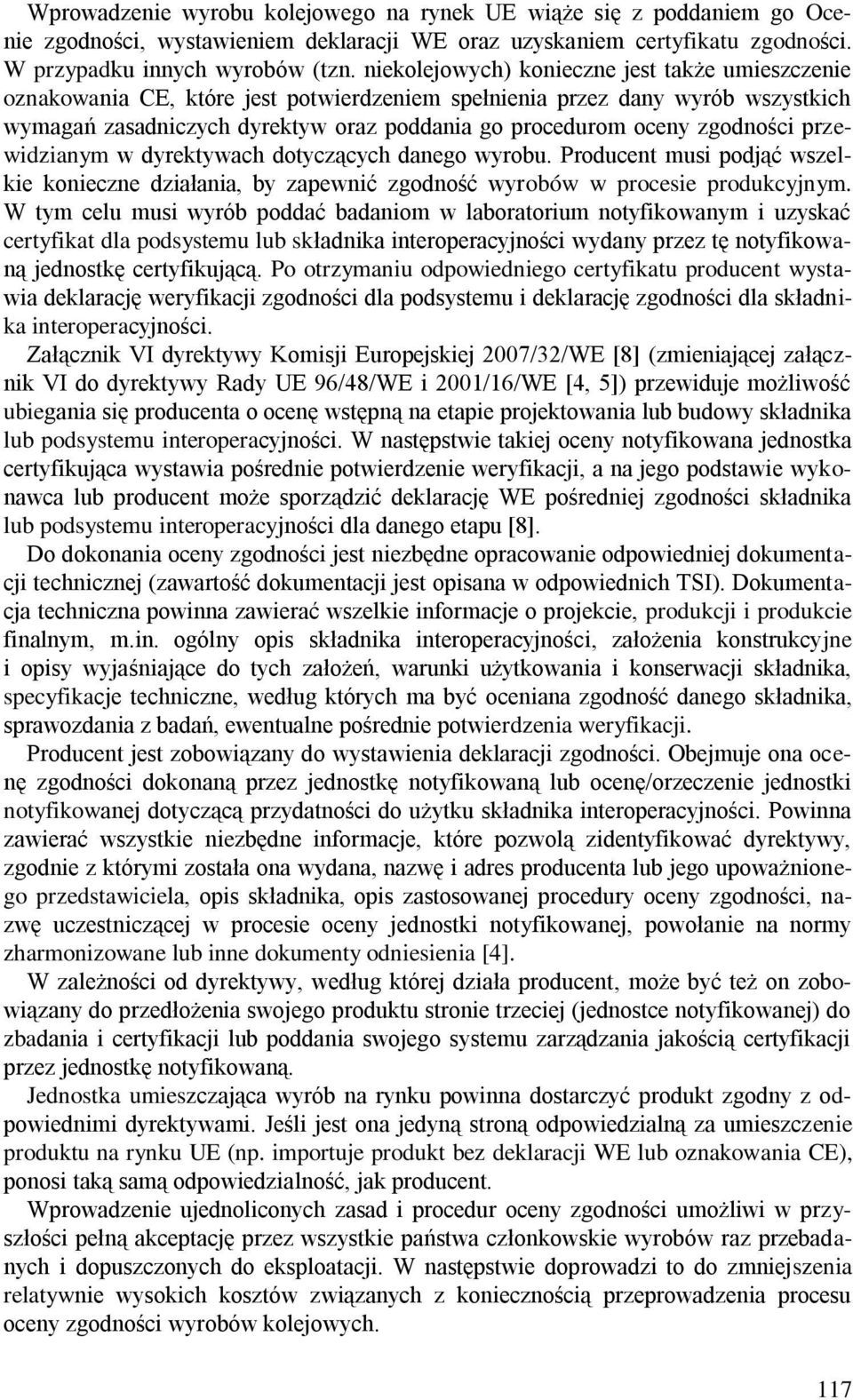 Wprowadzenie wyrobu kolejowego na rynek UE wiąże się z poddaniem go Ocenie zgodności, wystawieniem deklaracji WE oraz uzyskaniem certyfikatu zgodności. W przypadku innych wyrobów (tzn. niekolejowych) konieczne jest także umieszczenie oznakowania CE, które jest potwierdzeniem spełnienia przez dany wyrób wszystkich wymagań zasadniczych dyrektyw oraz poddania go procedurom oceny zgodności przewidzianym w dyrektywach dotyczących danego wyrobu. Producent musi podjąć wszelkie konieczne działania, by zapewnić zgodność wyrobów w procesie produkcyjnym. W tym celu musi wyrób poddać badaniom w laboratorium notyfikowanym i uzyskać certyfikat dla podsystemu lub składnika interoperacyjności wydany przez tę notyfikowaną jednostkę certyfikującą. Po otrzymaniu odpowiedniego certyfikatu producent wystawia deklarację weryfikacji zgodności dla podsystemu i deklarację zgodności dla składnika interoperacyjności.

Załącznik VI dyrektywy Komisji Europejskiej 2007/32/WE [8] (zmieniającej załącznik VI do dyrektywy Rady UE 96/48/WE i 2001/16/WE [4, 5]) przewiduje możliwość ubiegania się producenta o ocenę wstępną na etapie projektowania lub budowy składnika lub podsystemu interoperacyjności. W następstwie takiej oceny notyfikowana jednostka certyfikująca wystawia pośrednie potwierdzenie weryfikacji, a na jego podstawie wykonawca lub producent może sporządzić deklarację WE pośredniej zgodności składnika lub podsystemu interoperacyjności dla danego etapu [8].

Do dokonania oceny zgodności jest niezbędne opracowanie odpowiedniej dokumentacji technicznej (zawartość dokumentacji jest opisana w odpowiednich TSI). Dokumentacja techniczna powinna zawierać wszelkie informacje o projekcie, produkcji i produkcie finalnym, m.in. ogólny opis składnika interoperacyjności, założenia konstrukcyjne i opisy wyjaśniające do tych założeń, warunki użytkowania i konserwacji składnika, specyfikacje techniczne, według których ma być oceniana zgodność danego składnika, sprawozdania z badań, ewentualne pośrednie potwierdzenia weryfikacji.

Producent jest zobowiązany do wystawienia deklaracji zgodności. Obejmuje ona ocenę zgodności dokonaną przez jednostkę notyfikowaną lub ocenę/orzeczenie jednostki notyfikowanej dotyczącą przydatności do użytku składnika interoperacyjności. Powinna zawierać wszystkie niezbędne informacje, które pozwolą zidentyfikować dyrektywy, zgodnie z którymi została ona wydana, nazwę i adres producenta lub jego upoważnionego przedstawiciela, opis składnika, opis zastosowanej procedury oceny zgodności, nazwę uczestniczącej w procesie oceny jednostki notyfikowanej, powołanie na normy zharmonizowane lub inne dokumenty odniesienia [4].

W zależności od dyrektywy, według której działa producent, może być też on zobowiązany do przedłożenia swojego produktu stronie trzeciej (jednostce notyfikowanej) do zbadania i certyfikacji lub poddania swojego systemu zarządzania jakością certyfikacji przez jednostkę notyfikowaną.

Jednostka umieszczająca wyrób na rynku powinna dostarczyć produkt zgodny z odpowiednimi dyrektywami. Jeśli jest ona jedyną stroną odpowiedzialną za umieszczenie produktu na rynku UE (np. importuje produkt bez deklaracji WE lub oznakowania CE), ponosi taką samą odpowiedzialność, jak producent.

Wprowadzenie ujednoliconych zasad i procedur oceny zgodności umożliwi w przyszłości pełną akceptację przez wszystkie państwa członkowskie wyrobów raz przebadanych i dopuszczonych do eksploatacji. W następstwie doprowadzi to do zmniejszenia relatywnie wysokich kosztów związanych z koniecznością przeprowadzenia procesu oceny zgodności wyrobów kolejowych.

117